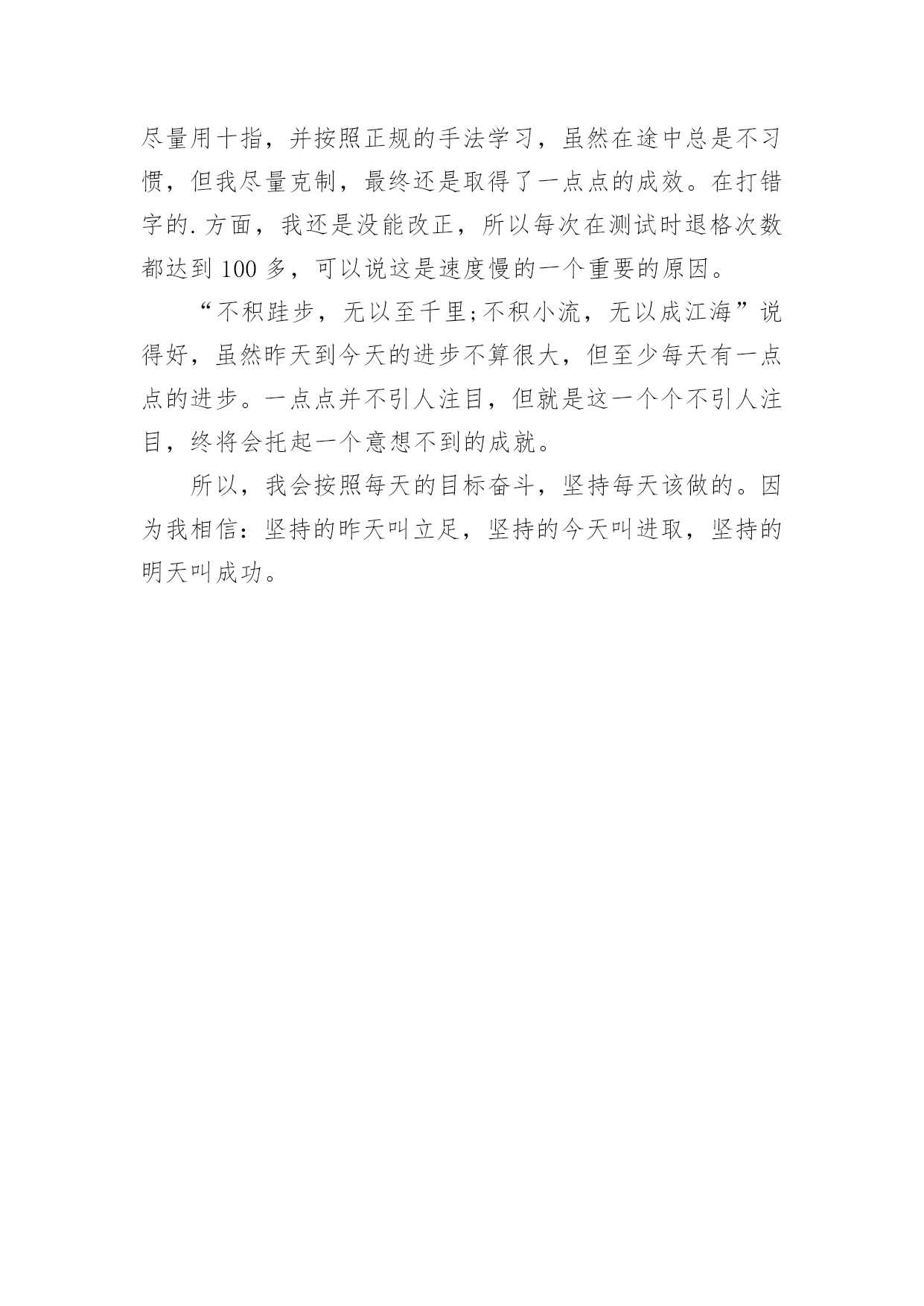 尽量用十指，并按照正规的手法学习，虽然在途中总是不习惯，但我尽量克制，最终还是取得了一点点的成效。在打错字的.方面，我还是没能改正，所以每次在测试时退格次数都达到100多，可以说这是速度慢的一个重要的原因。

“不积跬步，无以至千里;不积小流，无以成江海”说得好，虽然昨天到今天的进步不算很大，但至少每天有一点点的进步。一点点并不引人注目，但就是这一个个不引人注目，终将会托起一个意想不到的成就。

所以，我会按照每天的目标奋斗，坚持每天该做的。因为我相信：坚持的昨天叫立足，坚持的今天叫进取，坚持的明天叫成功。